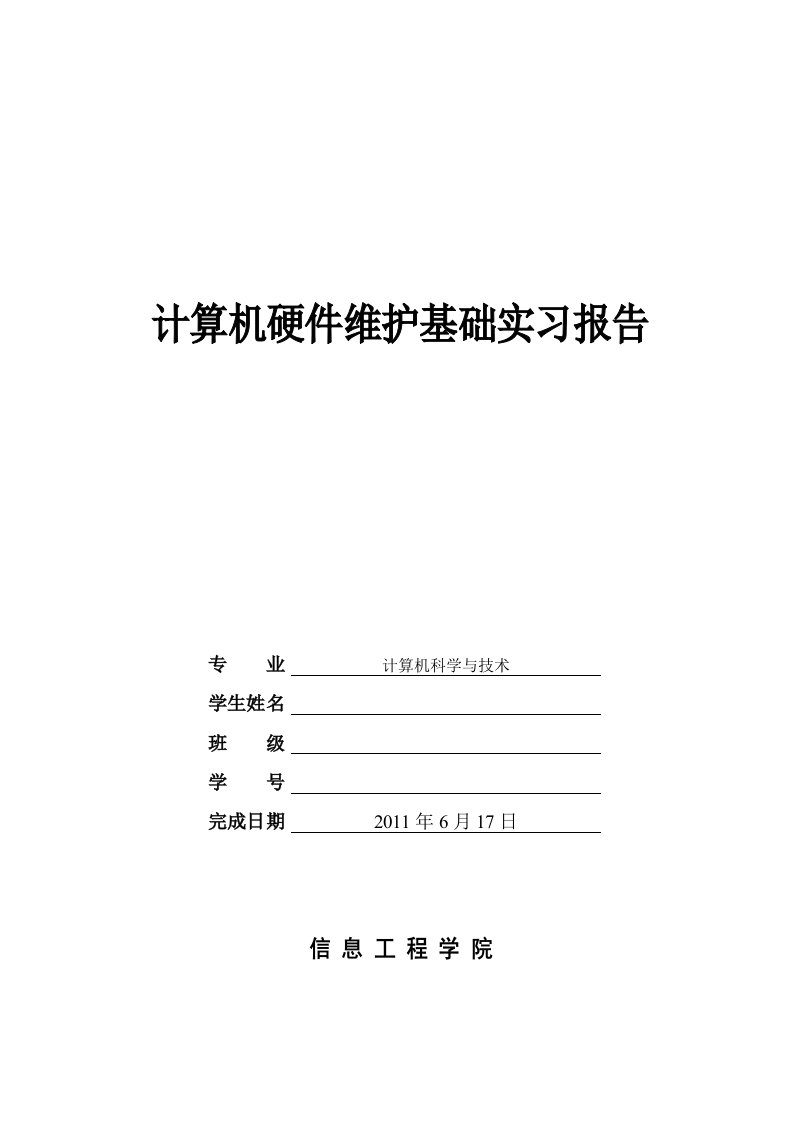 计算机硬件维护基础实习报告

专　业 计算机科学与技术

学生姓名

班　级

学　号

完成日期 2011 年 6 月 17 日

信 息 工 程 学 院